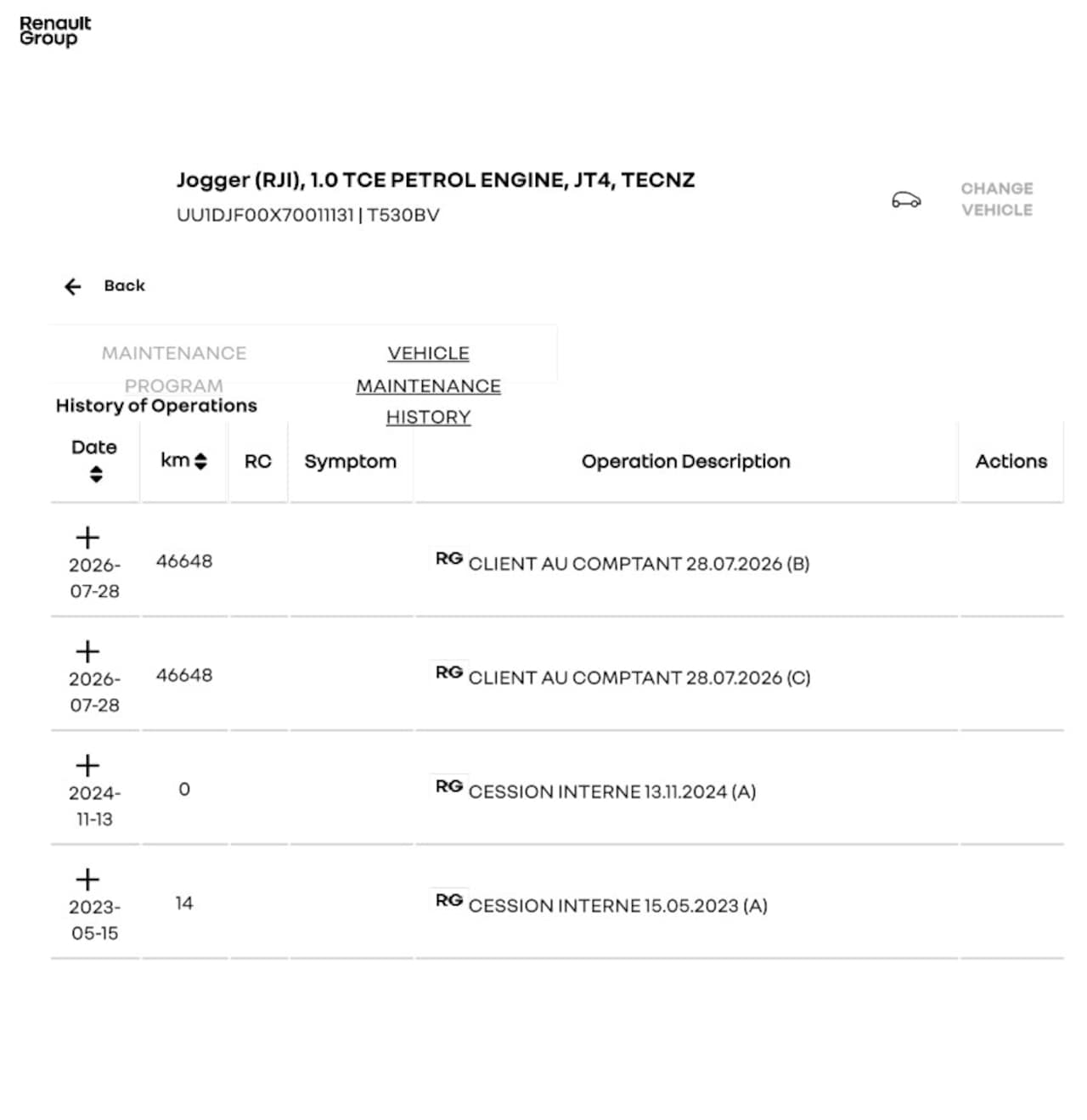 Renault Group

Jogger (RJI), 1.0 TCE PETROL ENGINE, JT4, TECNZ
UU1DJF00X70011131 | T530BV

CHANGE VEHICLE

Back

MAINTENANCE PROGRAM

VEHICLE MAINTENANCE HISTORY

History of Operations

| Date | km | RC | Symptom | Operation Description | Actions |
|---|---|---|---|---|---|
| + 2026-07-28 | 46648 | | | RG CLIENT AU COMPTANT 28.07.2026 (B) | |
| + 2026-07-28 | 46648 | | | RG CLIENT AU COMPTANT 28.07.2026 (C) | |
| + 2024-11-13 | 0 | | | RG CESSION INTERNE 13.11.2024 (A) | |
| + 2023-05-15 | 14 | | | RG CESSION INTERNE 15.05.2023 (A) | |